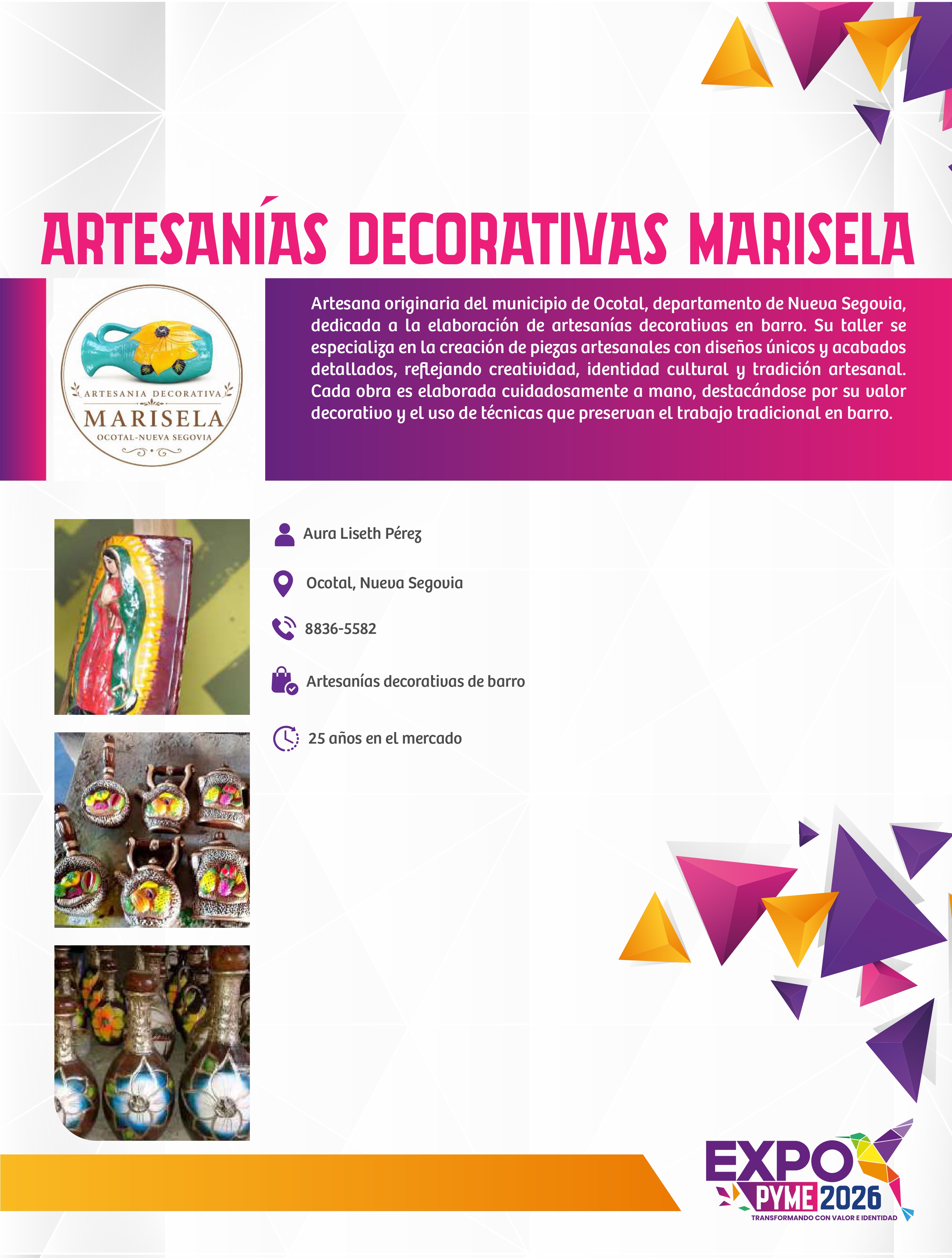 ARTESANÍAS DECORATIVAS MARISELA

ARTESANIA DECORATIVA
MARISELA
OCOTAL-NUEVA SEGOVIA

Artesana originaria del municipio de Ocotal, departamento de Nueva Segovia, dedicada a la elaboración de artesanías decorativas en barro. Su taller se especializa en la creación de piezas artesanales con diseños únicos y acabados detallados, reflejando creatividad, identidad cultural y tradición artesanal. Cada obra es elaborada cuidadosamente a mano, destacándose por su valor decorativo y el uso de técnicas que preservan el trabajo tradicional en barro.

Aura Liseth Pérez

Ocotal, Nueva Segovia

8836-5582

Artesanías decorativas de barro

25 años en el mercado

EXPO PYME 2026
TRANSFORMANDO CON VALOR E IDENTIDAD